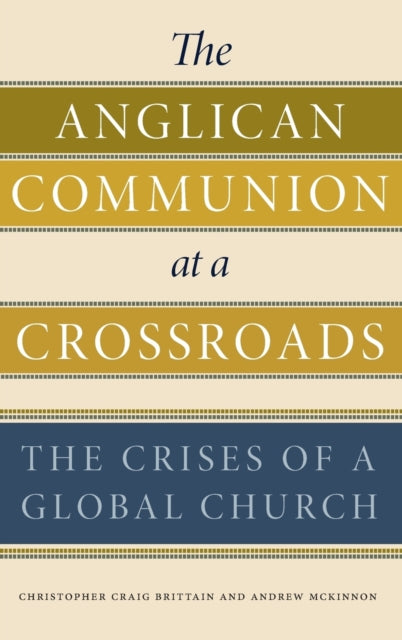 The
ANGLICAN
COMMUNION
at a
CROSSROADS

THE CRISES OF A GLOBAL CHURCH

CHRISTOPHER CRAIG BRITTAIN AND ANDREW MCKINNON